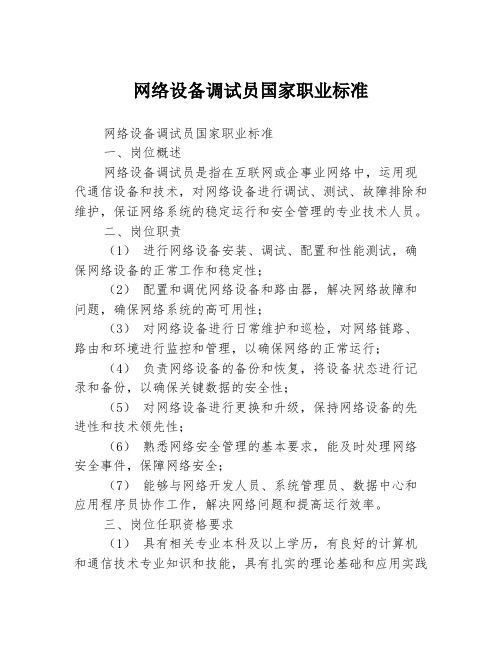 网络设备调试员国家职业标准

网络设备调试员国家职业标准

一、岗位概述

网络设备调试员是指在互联网或企事业网络中，运用现代通信设备和技术，对网络设备进行调试、测试、故障排除和维护，保证网络系统的稳定运行和安全管理的专业技术人员。

二、岗位职责

（1） 进行网络设备安装、调试、配置和性能测试，确保网络设备的正常工作和稳定性；

（2） 配置和调优网络设备和路由器，解决网络故障和问题，确保网络系统的高可用性；

（3） 对网络设备进行日常维护和巡检，对网络链路、路由和环境进行监控和管理，以确保网络的正常运行；

（4） 负责网络设备的备份和恢复，将设备状态进行记录和备份，以确保关键数据的安全性；

（5） 对网络设备进行更换和升级，保持网络设备的先进性和技术领先性；

（6） 熟悉网络安全管理的基本要求，能及时处理网络安全事件，保障网络安全；

（7） 能够与网络开发人员、系统管理员、数据中心和应用程序员协作工作，解决网络问题和提高运行效率。

三、岗位任职资格要求

（1） 具有相关专业本科及以上学历，有良好的计算机和通信技术专业知识和技能，具有扎实的理论基础和应用实践